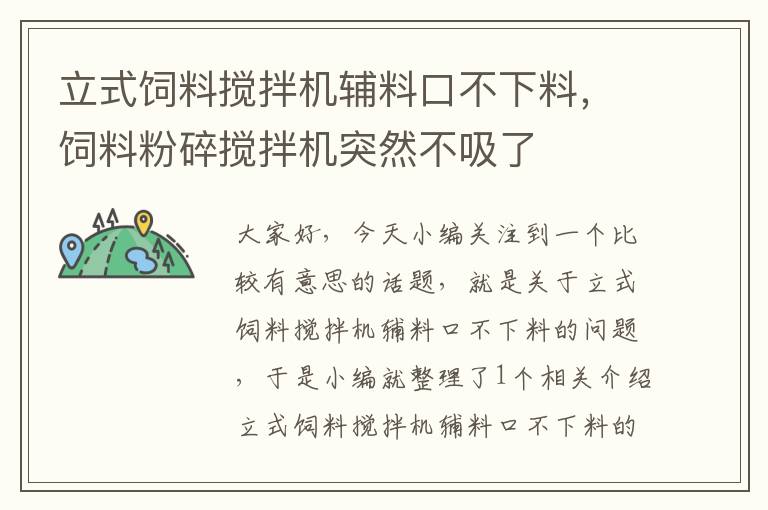 立式饲料搅拌机辅料口不下料，饲料粉碎搅拌机突然不吸了

大家好，今天小编关注到一个比较有意思的话题，就是关于立式饲料搅拌机辅料口不下料的问题，于是小编就整理了1个相关介绍立式饲料搅拌机辅料口不下料的